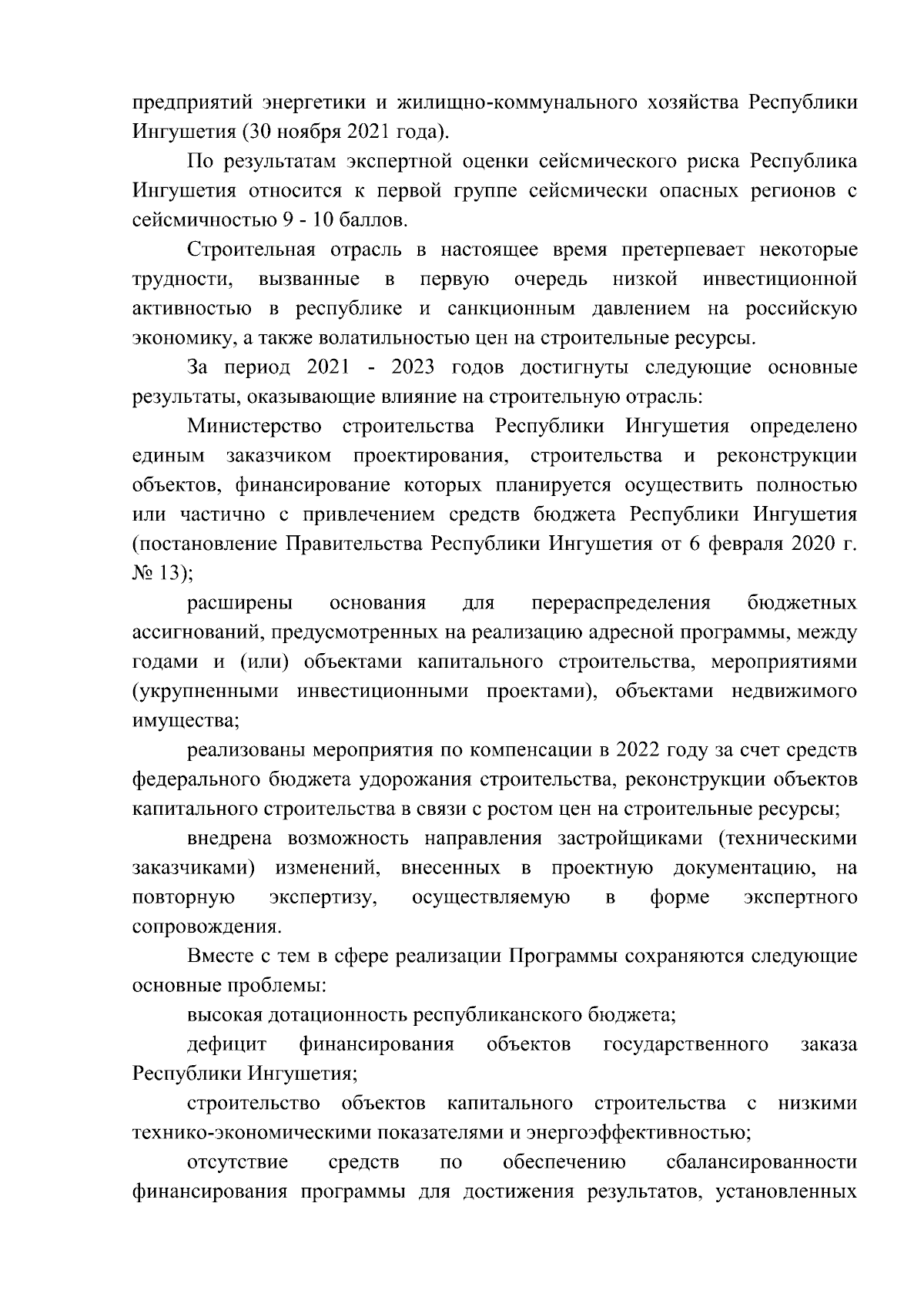 предприятий энергетики и жилищно-коммунального хозяйства Республики Ингушетия (30 ноября 2021 года).

По результатам экспертной оценки сейсмического риска Республика Ингушетия относится к первой группе сейсмически опасных регионов с сейсмичностью 9 - 10 баллов.

Строительная отрасль в настоящее время претерпевает некоторые трудности, вызванные в первую очередь низкой инвестиционной активностью в республике и санкционным давлением на российскую экономику, а также волатильностью цен на строительные ресурсы.

За период 2021 - 2023 годов достигнуты следующие основные результаты, оказывающие влияние на строительную отрасль:

Министерство строительства Республики Ингушетия определено единым заказчиком проектирования, строительства и реконструкции объектов, финансирование которых планируется осуществить полностью или частично с привлечением средств бюджета Республики Ингушетия (постановление Правительства Республики Ингушетия от 6 февраля 2020 г. № 13);

расширены основания для перераспределения бюджетных ассигнований, предусмотренных на реализацию адресной программы, между годами и (или) объектами капитального строительства, мероприятиями (укрупненными инвестиционными проектами), объектами недвижимого имущества;

реализованы мероприятия по компенсации в 2022 году за счет средств федерального бюджета удорожания строительства, реконструкции объектов капитального строительства в связи с ростом цен на строительные ресурсы;

внедрена возможность направления застройщиками (техническими заказчиками) изменений, внесенных в проектную документацию, на повторную экспертизу, осуществляемую в форме экспертного сопровождения.

Вместе с тем в сфере реализации Программы сохраняются следующие основные проблемы:

высокая дотационность республиканского бюджета;

дефицит финансирования объектов государственного заказа Республики Ингушетия;

строительство объектов капитального строительства с низкими технико-экономическими показателями и энергоэффективностью;

отсутствие средств по обеспечению сбалансированности финансирования программы для достижения результатов, установленных